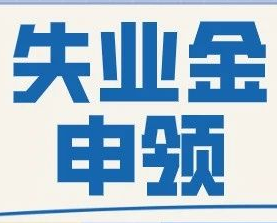 失业金
申领